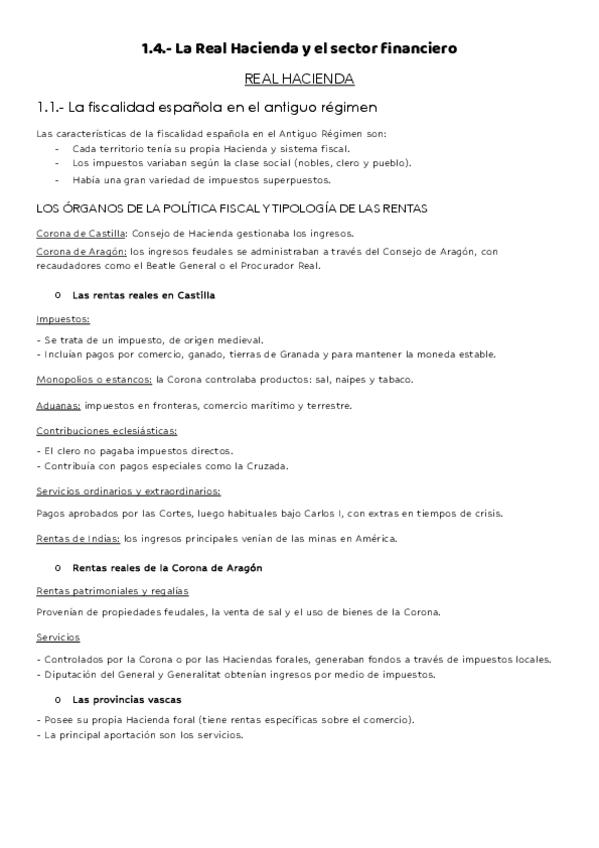 1.4.- La Real Hacienda y el sector financiero

REAL HACIENDA

1.1.- La fiscalidad española en el antiguo régimen

Las características de la fiscalidad española en el Antiguo Régimen son:
- Cada territorio tenía su propia Hacienda y sistema fiscal.
- Los impuestos variaban según la clase social (nobles, clero y pueblo).
- Había una gran variedad de impuestos superpuestos.

LOS ÓRGANOS DE LA POLÍTICA FISCAL Y TIPOLOGÍA DE LAS RENTAS

Corona de Castilla: Consejo de Hacienda gestionaba los ingresos.

Corona de Aragón: los ingresos feudales se administraban a través del Consejo de Aragón, con recaudadores como el Beatle General o el Procurador Real.

o Las rentas reales en Castilla

Impuestos:

- Se trata de un impuesto, de origen medieval.
- Incluían pagos por comercio, ganado, tierras de Granada y para mantener la moneda estable.

Monopolios o estancos: la Corona controlaba productos: sal, naipes y tabaco.

Aduanas: impuestos en fronteras, comercio marítimo y terrestre.

Contribuciones eclesiásticas:

- El clero no pagaba impuestos directos.
- Contribuía con pagos especiales como la Cruzada.

Servicios ordinarios y extraordinarios:

Pagos aprobados por las Cortes, luego habituales bajo Carlos I, con extras en tiempos de crisis.

Rentas de Indias: los ingresos principales venían de las minas en América.

o Rentas reales de la Corona de Aragón

Rentas patrimoniales y regalías

Provenían de propiedades feudales, la venta de sal y el uso de bienes de la Corona.

Servicios

- Controlados por la Corona o por las Haciendas forales, generaban fondos a través de impuestos locales.
- Diputación del General y Generalitat obtenían ingresos por medio de impuestos.

o Las provincias vascas

- Posee su propia Hacienda foral (tiene rentas específicas sobre el comercio).
- La principal aportación son los servicios.